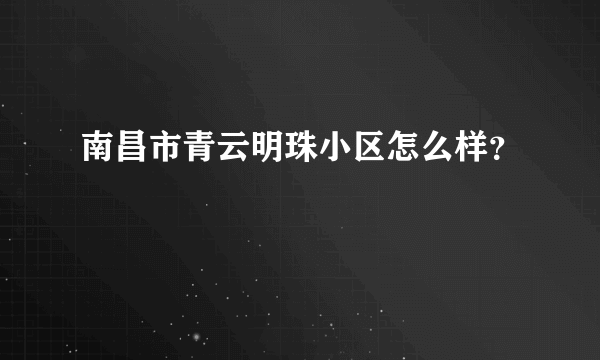 南昌市青云明珠小区怎么样?